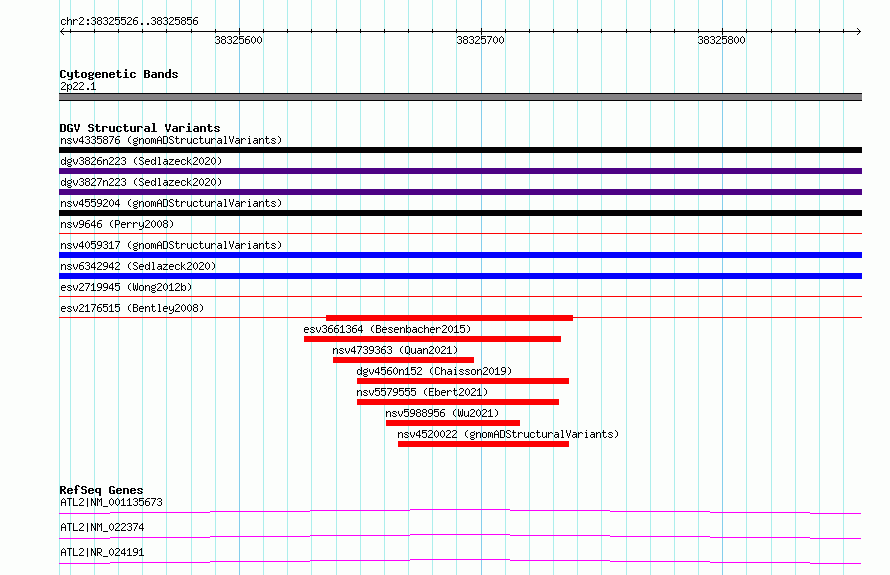 chr2:38325526..38325856

38325600

38325700

38325800

Cytogenetic Bands
2p22.1

DGV Structural Variants
nsv4335876 (gnomADStructuralVariants)
dgv3826n223 (Sedlazeck2020)
dgv3827n223 (Sedlazeck2020)
nsv4559204 (gnomADStructuralVariants)
nsv9646 (Perry2008)
nsv4059317 (gnomADStructuralVariants)
nsv6342942 (Sedlazeck2020)
esv2719945 (Wong2012b)
esv2176515 (Bentley2008)
esv3661364 (Besenbacher2015)
nsv4739363 (Quan2021)
dgv4560n152 (Chaisson2019)
nsv5579555 (Ebert2021)
nsv5988956 (Wu2021)
nsv4520022 (gnomADStructuralVariants)

RefSeq Genes
ATL2|NM_001135673
ATL2|NM_022374
ATL2|NR_024191